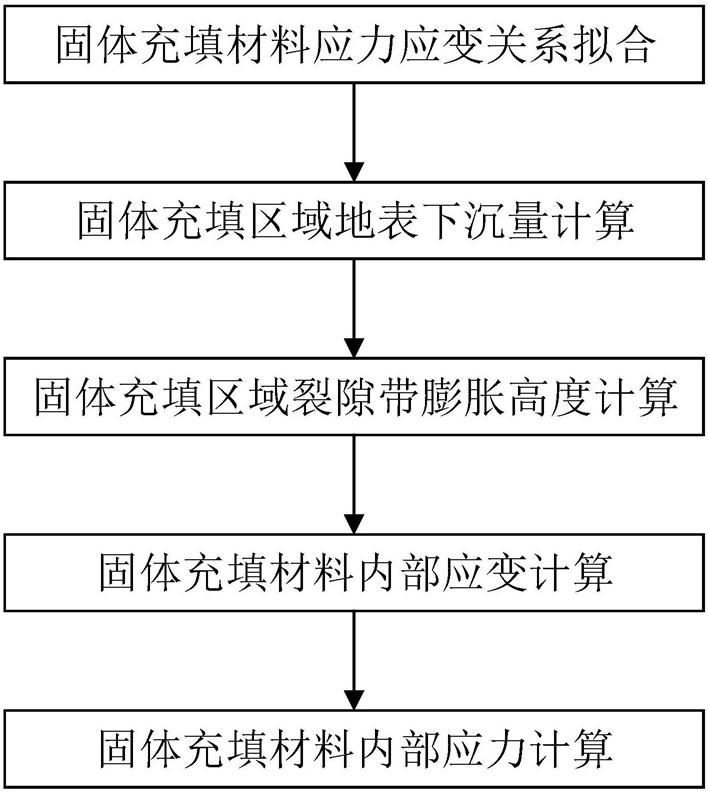 固体充填材料应力应变关系拟合

固体充填区域地表下沉量计算

固体充填区域裂隙带膨胀高度计算

固体充填材料内部应变计算

固体充填材料内部应力计算